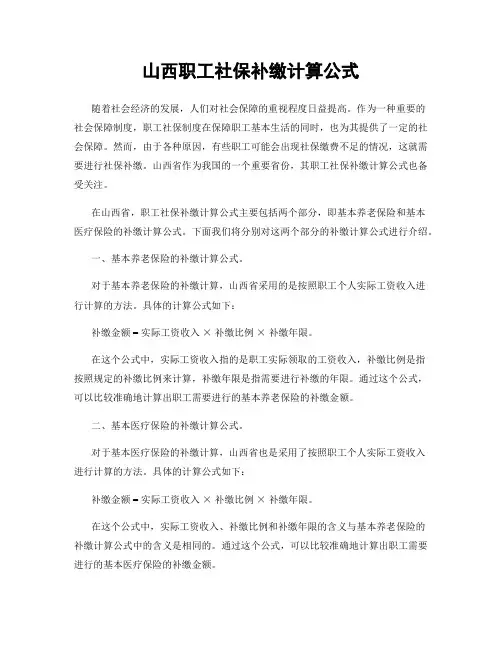 山西职工社保补缴计算公式

随着社会经济的发展，人们对社会保障的重视程度日益提高。作为一种重要的社会保障制度，职工社保制度在保障职工基本生活的同时，也为其提供了一定的社会保障。然而，由于各种原因，有些职工可能会出现社保缴费不足的情况，这就需要进行社保补缴。山西省作为我国的一个重要省份，其职工社保补缴计算公式也备受关注。

在山西省，职工社保补缴计算公式主要包括两个部分，即基本养老保险和基本医疗保险的补缴计算公式。下面我们将分别对这两个部分的补缴计算公式进行介绍。

一、基本养老保险的补缴计算公式。

对于基本养老保险的补缴计算，山西省采用的是按照职工个人实际工资收入进行计算的方法。具体的计算公式如下：

补缴金额 = 实际工资收入 × 补缴比例 × 补缴年限。

在这个公式中，实际工资收入指的是职工实际领取的工资收入，补缴比例是指按照规定的补缴比例来计算，补缴年限是指需要进行补缴的年限。通过这个公式，可以比较准确地计算出职工需要进行的基本养老保险的补缴金额。

二、基本医疗保险的补缴计算公式。

对于基本医疗保险的补缴计算，山西省也是采用了按照职工个人实际工资收入进行计算的方法。具体的计算公式如下：

补缴金额 = 实际工资收入 × 补缴比例 × 补缴年限。

在这个公式中，实际工资收入、补缴比例和补缴年限的含义与基本养老保险的补缴计算公式中的含义是相同的。通过这个公式，可以比较准确地计算出职工需要进行的基本医疗保险的补缴金额。